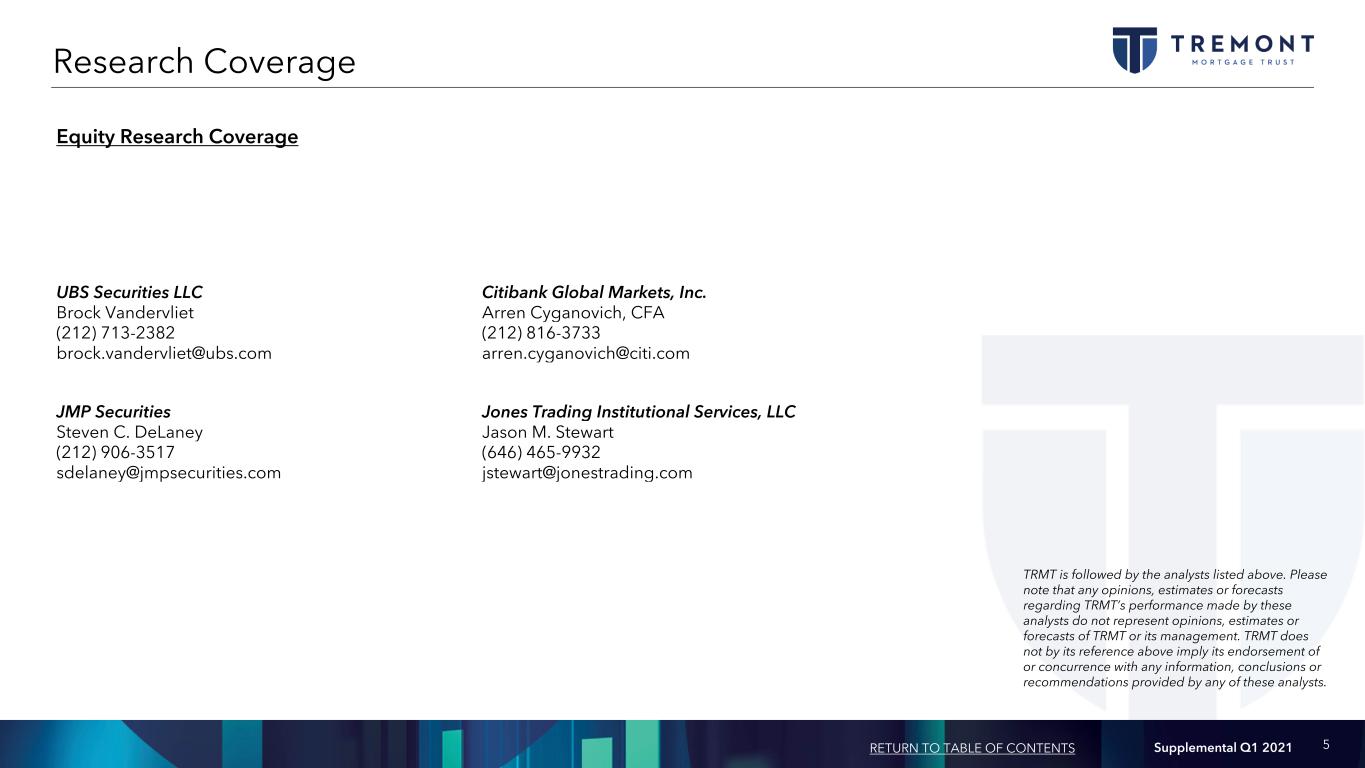 Research Coverage

TREMONT
MORTGAGE TRUST

Equity Research Coverage

UBS Securities LLC
Brock Vandervliet
(212) 713-2382
brock.vandervliet@ubs.com

JMP Securities
Steven C. DeLaney
(212) 906-3517
sdelaney@jmpsecurities.com

Citibank Global Markets, Inc.
Arren Cyganovich, CFA
(212) 816-3733
arren.cyganovich@citi.com

Jones Trading Institutional Services, LLC
Jason M. Stewart
(646) 465-9932
jstewart@jonestrading.com

TRMT is followed by the analysts listed above. Please note that any opinions, estimates or forecasts regarding TRMT's performance made by these analysts do not represent opinions, estimates or forecasts of TRMT or its management. TRMT does not by its reference above imply its endorsement of or concurrence with any information, conclusions or recommendations provided by any of these analysts.

RETURN TO TABLE OF CONTENTS Supplemental Q1 2021 5